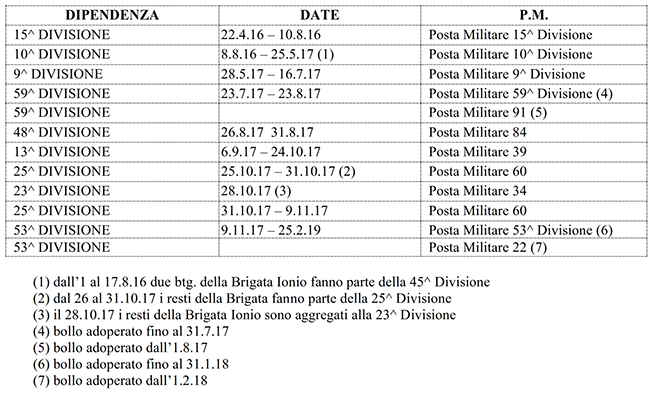 | DIPENDENZA | DATE | P.M. |
|---|---|---|
| 15^ DIVISIONE | 22.4.16 – 10.8.16 | Posta Militare 15^ Divisione |
| 10^ DIVISIONE | 8.8.16 – 25.5.17 (1) | Posta Militare 10^ Divisione |
| 9^ DIVISIONE | 28.5.17 – 16.7.17 | Posta Militare 9^ Divisione |
| 59^ DIVISIONE | 23.7.17 – 23.8.17 | Posta Militare 59^ Divisione (4) |
| 59^ DIVISIONE | | Posta Militare 91 (5) |
| 48^ DIVISIONE | 26.8.17 31.8.17 | Posta Militare 84 |
| 13^ DIVISIONE | 6.9.17 – 24.10.17 | Posta Militare 39 |
| 25^ DIVISIONE | 25.10.17 – 31.10.17 (2) | Posta Militare 60 |
| 23^ DIVISIONE | 28.10.17 (3) | Posta Militare 34 |
| 25^ DIVISIONE | 31.10.17 – 9.11.17 | Posta Militare 60 |
| 53^ DIVISIONE | 9.11.17 – 25.2.19 | Posta Militare 53^ Divisione (6) |
| 53^ DIVISIONE | | Posta Militare 22 (7) |

(1) dall'1 al 17.8.16 due btg. della Brigata Ionio fanno parte della 45^ Divisione
(2) dal 26 al 31.10.17 i resti della Brigata fanno parte della 25^ Divisione
(3) il 28.10.17 i resti della Brigata Ionio sono aggregati alla 23^ Divisione
(4) bollo adoperato fino al 31.7.17
(5) bollo adoperato dall'1.8.17
(6) bollo adoperato fino al 31.1.18
(7) bollo adoperato dall'1.2.18